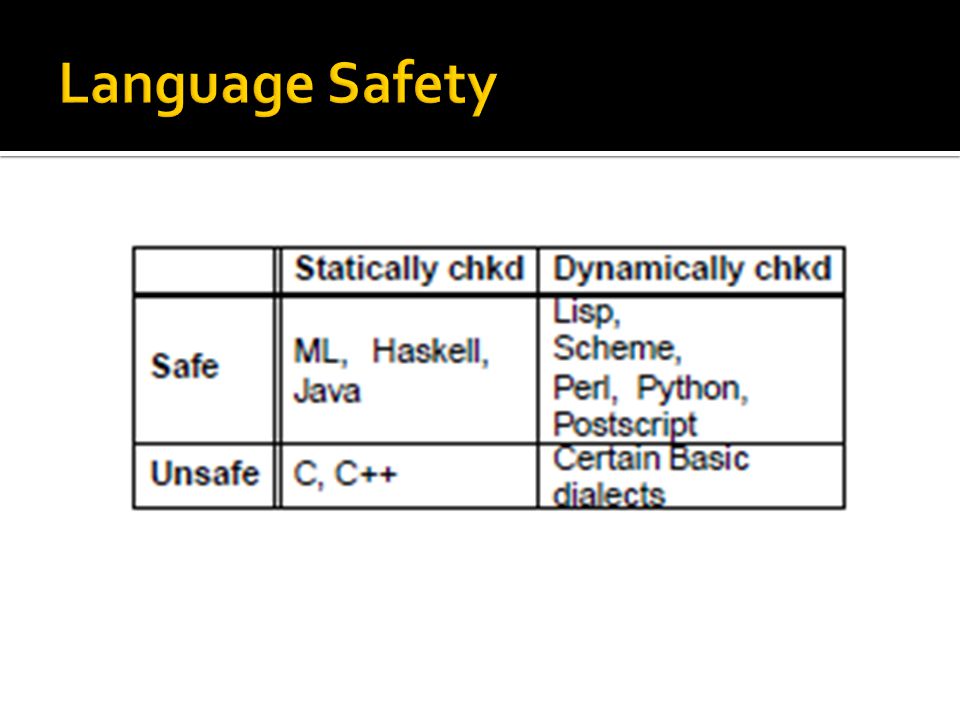 Language Safety

| | Statically chkd | Dynamically chkd |
|---|---|---|
| Safe | ML, Haskell, Java | Lisp, Scheme, Perl, Python, Postscript |
| Unsafe | C, C++ | Certain Basic dialects |